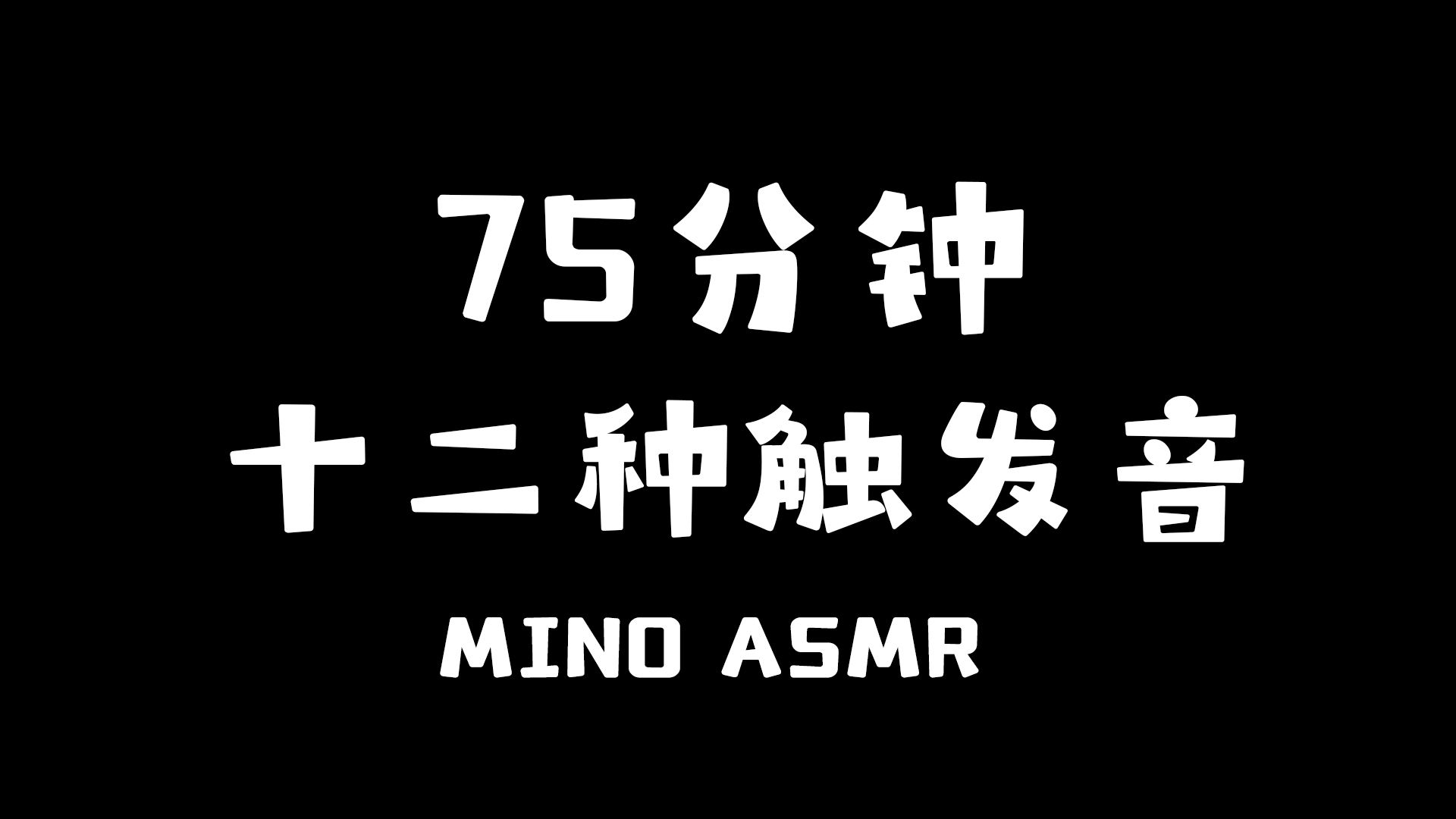 75分钟
十二种触发音
MINO ASMR